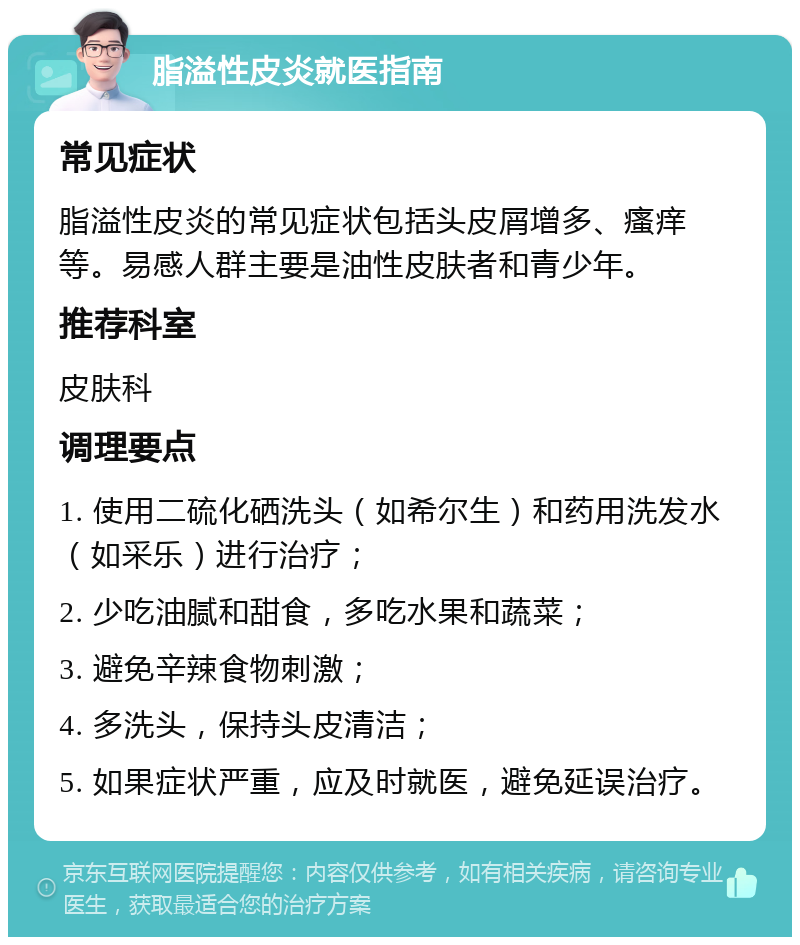 脂溢性皮炎就医指南

常见症状

脂溢性皮炎的常见症状包括头皮屑增多、瘙痒等。易感人群主要是油性皮肤者和青少年。

推荐科室

皮肤科

调理要点

1. 使用二硫化硒洗头（如希尔生）和药用洗发水（如采乐）进行治疗；

2. 少吃油腻和甜食，多吃水果和蔬菜；

3. 避免辛辣食物刺激；

4. 多洗头，保持头皮清洁；

5. 如果症状严重，应及时就医，避免延误治疗。

京东互联网医院提醒您：内容仅供参考，如有相关疾病，请咨询专业医生，获取最适合您的治疗方案